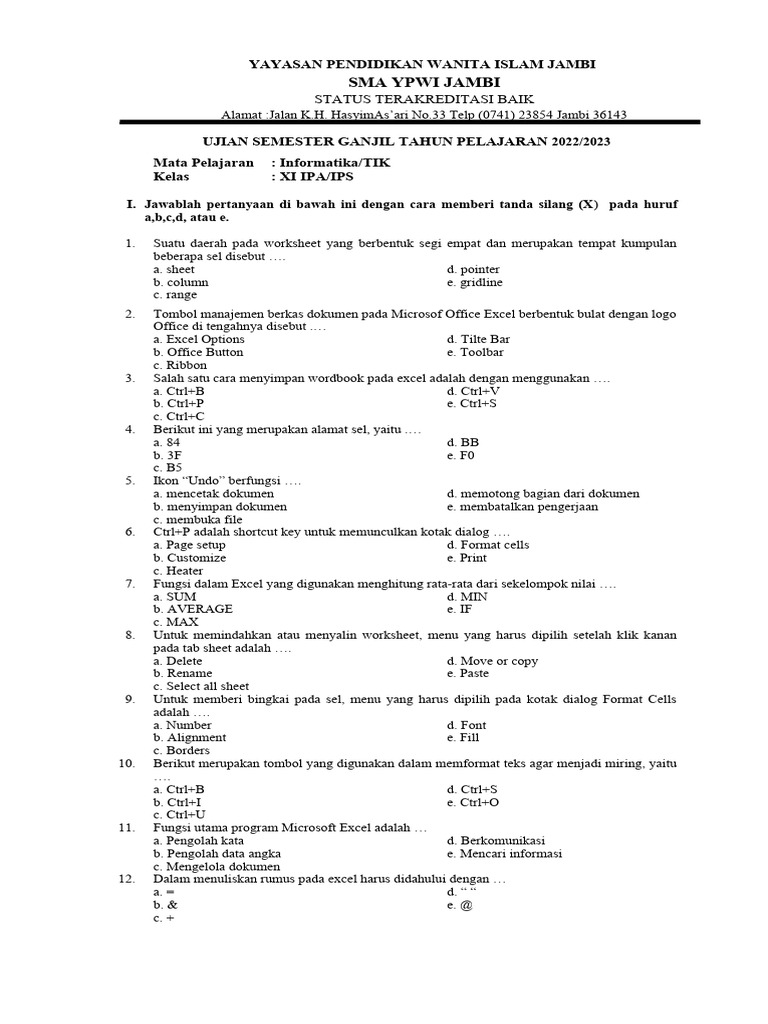 YAYASAN PENDIDIKAN WANITA ISLAM JAMBI
SMA YPWI JAMBI
STATUS TERAKREDITASI BAIK
Alamat :Jalan K.H. HasyimAs'ari No.33 Telp (0741) 23854 Jambi 36143

UJIAN SEMESTER GANJIL TAHUN PELAJARAN 2022/2023

Mata Pelajaran : Informatika/TIK
Kelas : XI IPA/IPS

I. Jawablah pertanyaan di bawah ini dengan cara memberi tanda silang (X) pada huruf a,b,c,d, atau e.

1. Suatu daerah pada worksheet yang berbentuk segi empat dan merupakan tempat kumpulan beberapa sel disebut ….
a. sheet
b. column
c. range
d. pointer
e. gridline

2. Tombol manajemen berkas dokumen pada Microsof Office Excel berbentuk bulat dengan logo Office di tengahnya disebut ….
a. Excel Options
b. Office Button
c. Ribbon
d. Tilte Bar
e. Toolbar

3. Salah satu cara menyimpan wordbook pada excel adalah dengan menggunakan ….
a. Ctrl+B
b. Ctrl+P
c. Ctrl+C
d. Ctrl+V
e. Ctrl+S

4. Berikut ini yang merupakan alamat sel, yaitu ….
a. 84
b. 3F
c. B5
d. BB
e. F0

5. Ikon "Undo" berfungsi ….
a. mencetak dokumen
b. menyimpan dokumen
c. membuka file
d. memotong bagian dari dokumen
e. membatalkan pengerjaan

6. Ctrl+P adalah shortcut key untuk memunculkan kotak dialog ….
a. Page setup
b. Customize
c. Heater
d. Format cells
e. Print

7. Fungsi dalam Excel yang digunakan menghitung rata-rata dari sekelompok nilai ….
a. SUM
b. AVERAGE
c. MAX
d. MIN
e. IF

8. Untuk memindahkan atau menyalin worksheet, menu yang harus dipilih setelah klik kanan pada tab sheet adalah ….
a. Delete
b. Rename
c. Select all sheet
d. Move or copy
e. Paste

9. Untuk memberi bingkai pada sel, menu yang harus dipilih pada kotak dialog Format Cells adalah ….
a. Number
b. Alignment
c. Borders
d. Font
e. Fill

10. Berikut merupakan tombol yang digunakan dalam memformat teks agar menjadi miring, yaitu ….
a. Ctrl+B
b. Ctrl+I
c. Ctrl+U
d. Ctrl+S
e. Ctrl+O

11. Fungsi utama program Microsoft Excel adalah …
a. Pengolah kata
b. Pengolah data angka
c. Mengelola dokumen
d. Berkomunikasi
e. Mencari informasi

12. Dalam menuliskan rumus pada excel harus didahului dengan …
a. =
b. &
c. +
d. " "
e. @